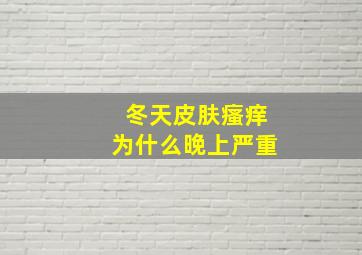 冬天皮肤瘙痒
为什么晚上严重